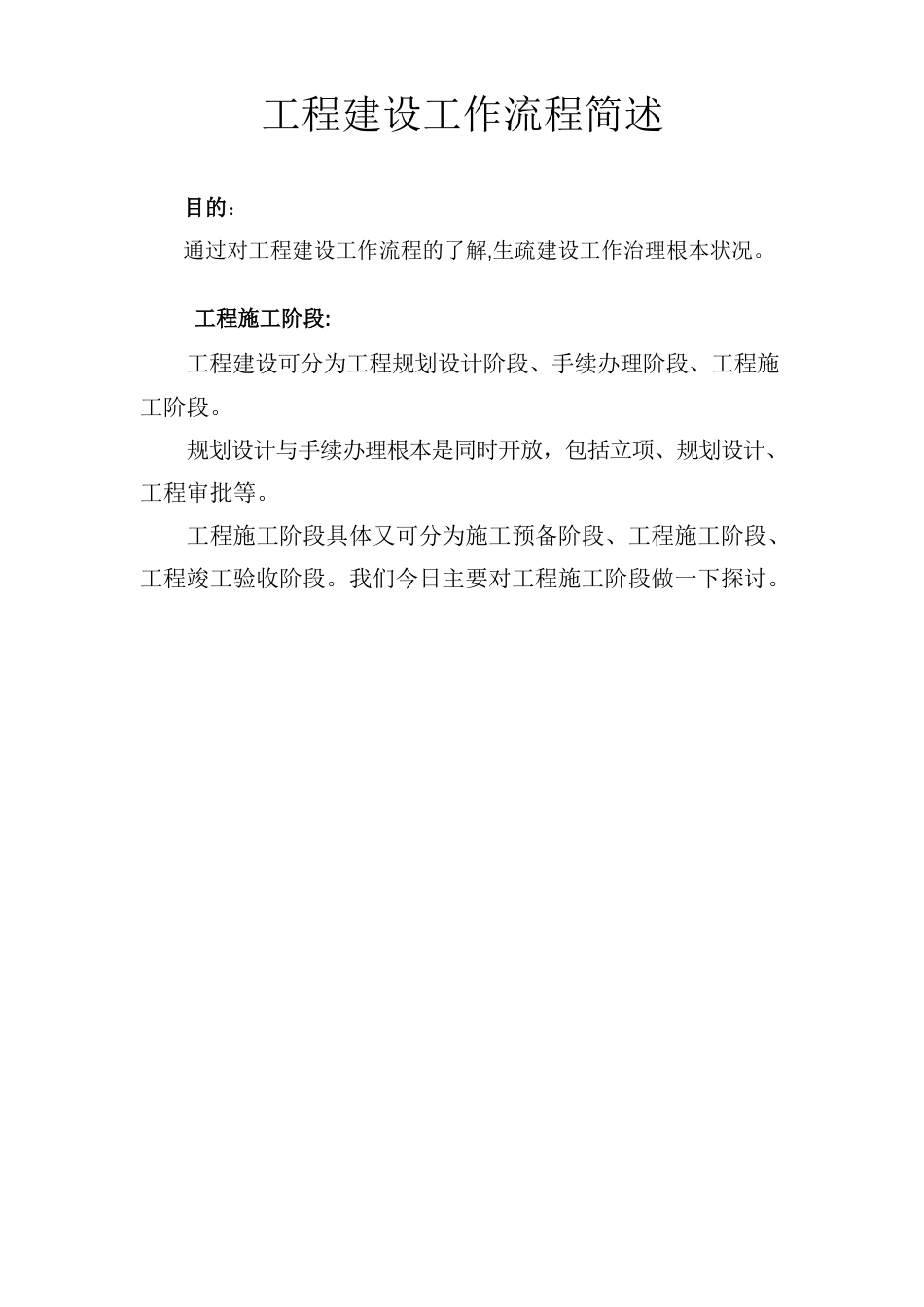 工程建设工作流程简述

目的：

通过对工程建设工作流程的了解,生疏建设工作治理根本状况。

工程施工阶段:

工程建设可分为工程规划设计阶段、手续办理阶段、工程施工阶段。

规划设计与手续办理根本是同时开放，包括立项、规划设计、工程审批等。

工程施工阶段具体又可分为施工预备阶段、工程施工阶段、工程竣工验收阶段。我们今日主要对工程施工阶段做一下探讨。